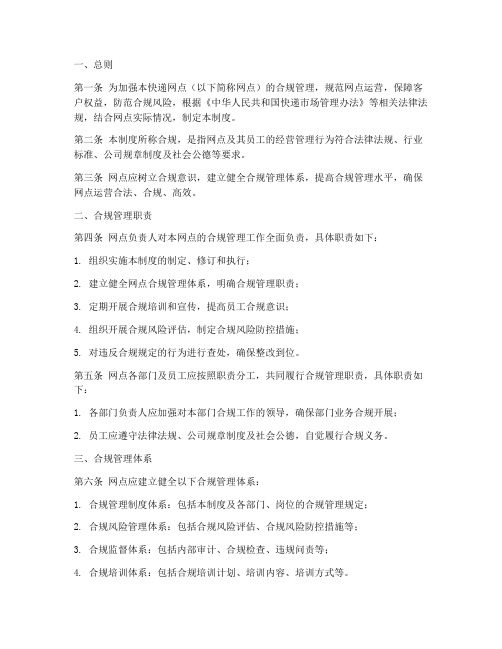 一、总则

第一条 为加强本快递网点（以下简称网点）的合规管理，规范网点运营，保障客户权益，防范合规风险，根据《中华人民共和国快递市场管理办法》等相关法律法规，结合网点实际情况，制定本制度。

第二条 本制度所称合规，是指网点及其员工的经营管理行为符合法律法规、行业标准、公司规章制度及社会公德等要求。

第三条 网点应树立合规意识，建立健全合规管理体系，提高合规管理水平，确保网点运营合法、合规、高效。

二、合规管理职责

第四条 网点负责人对本网点的合规管理工作全面负责，具体职责如下：

1. 组织实施本制度的制定、修订和执行；

2. 建立健全网点合规管理体系，明确合规管理职责；

3. 定期开展合规培训和宣传，提高员工合规意识；

4. 组织开展合规风险评估，制定合规风险防控措施；

5. 对违反合规规定的行为进行查处，确保整改到位。

第五条 网点各部门及员工应按照职责分工，共同履行合规管理职责，具体职责如下：

1. 各部门负责人应加强对本部门合规工作的领导，确保部门业务合规开展；

2. 员工应遵守法律法规、公司规章制度及社会公德，自觉履行合规义务。

三、合规管理体系

第六条 网点应建立健全以下合规管理体系：

1. 合规管理制度体系：包括本制度及各部门、岗位的合规管理规定；

2. 合规风险管理体系：包括合规风险评估、合规风险防控措施等；

3. 合规监督体系：包括内部审计、合规检查、违规问责等；

4. 合规培训体系：包括合规培训计划、培训内容、培训方式等。